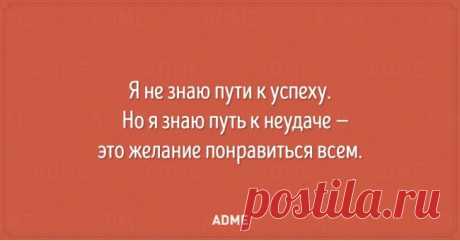 Я не знаю пути к успеху.
Но я знаю путь к неудаче —
это желание понравиться всем.

ADME

postila.ru